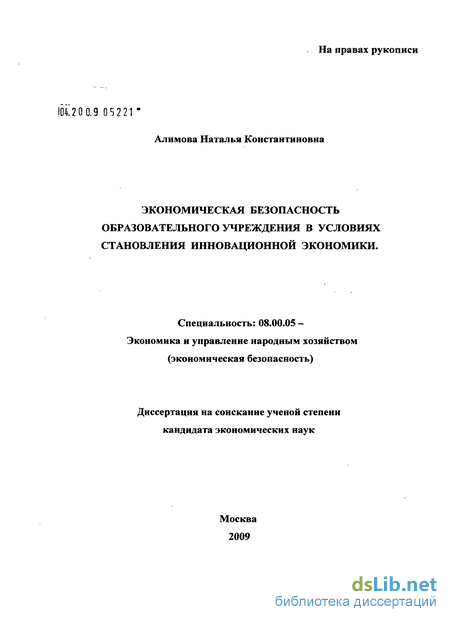 На правах рукописи

04.2009 05221

Алимова Наталья Константиновна

ЭКОНОМИЧЕСКАЯ БЕЗОПАСНОСТЬ ОБРАЗОВАТЕЛЬНОГО УЧРЕЖДЕНИЯ В УСЛОВИЯХ СТАНОВЛЕНИЯ ИННОВАЦИОННОЙ ЭКОНОМИКИ.

Специальность: 08.00.05 –
Экономика и управление народным хозяйством
(экономическая безопасность)

Диссертация на соискание ученой степени
кандидата экономических наук

Москва
2009

dsLib.net
библиотека диссертаций